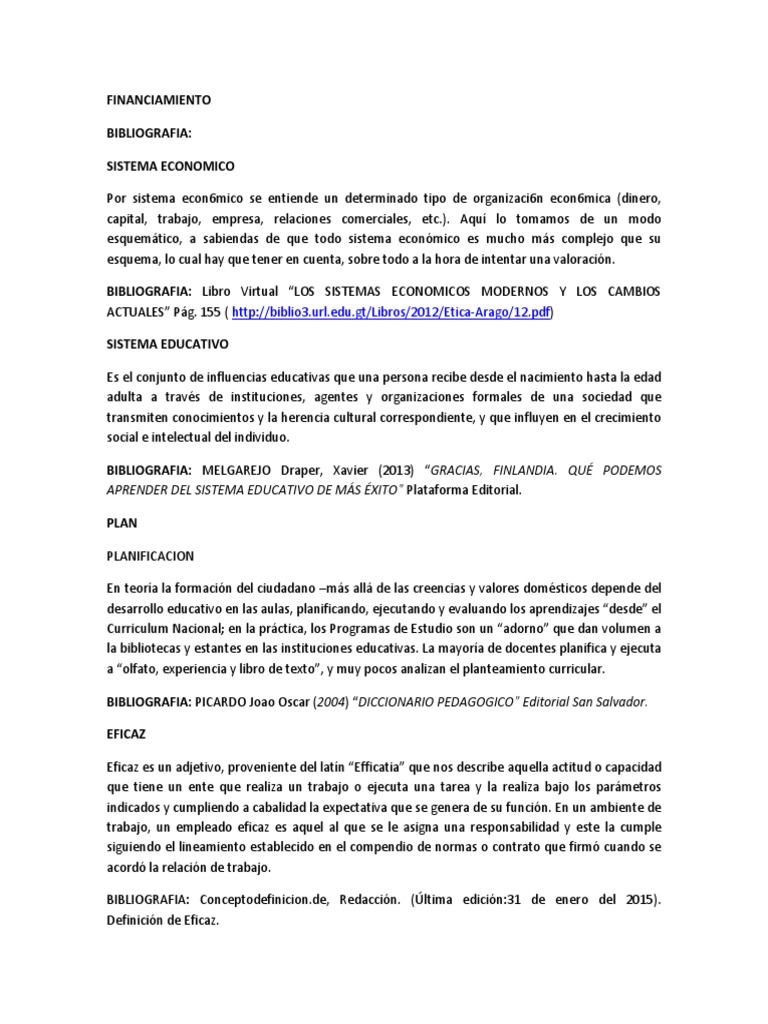 FINANCIAMIENTO

BIBLIOGRAFIA:

SISTEMA ECONOMICO

Por sistema econ6mico se entiende un determinado tipo de organizaci6n econ6mica (dinero, capital, trabajo, empresa, relaciones comerciales, etc.). Aquí lo tomamos de un modo esquemático, a sabiendas de que todo sistema económico es mucho más complejo que su esquema, lo cual hay que tener en cuenta, sobre todo a la hora de intentar una valoración.

BIBLIOGRAFIA: Libro Virtual "LOS SISTEMAS ECONOMICOS MODERNOS Y LOS CAMBIOS ACTUALES" Pág. 155 ( http://biblio3.url.edu.gt/Libros/2012/Etica-Arago/12.pdf)

SISTEMA EDUCATIVO

Es el conjunto de influencias educativas que una persona recibe desde el nacimiento hasta la edad adulta a través de instituciones, agentes y organizaciones formales de una sociedad que transmiten conocimientos y la herencia cultural correspondiente, y que influyen en el crecimiento social e intelectual del individuo.

BIBLIOGRAFIA: MELGAREJO Draper, Xavier (2013) "GRACIAS, FINLANDIA. QUÉ PODEMOS APRENDER DEL SISTEMA EDUCATIVO DE MÁS ÉXITO" Plataforma Editorial.

PLAN

PLANIFICACION

En teoría la formación del ciudadano –más allá de las creencias y valores domésticos depende del desarrollo educativo en las aulas, planificando, ejecutando y evaluando los aprendizajes "desde" el Curriculum Nacional; en la práctica, los Programas de Estudio son un "adorno" que dan volumen a la bibliotecas y estantes en las instituciones educativas. La mayoría de docentes planifica y ejecuta a "olfato, experiencia y libro de texto", y muy pocos analizan el planteamiento curricular.

BIBLIOGRAFIA: PICARDO Joao Oscar (2004) "DICCIONARIO PEDAGOGICO" Editorial San Salvador.

EFICAZ

Eficaz es un adjetivo, proveniente del latín "Efficatia" que nos describe aquella actitud o capacidad que tiene un ente que realiza un trabajo o ejecuta una tarea y la realiza bajo los parámetros indicados y cumpliendo a cabalidad la expectativa que se genera de su función. En un ambiente de trabajo, un empleado eficaz es aquel al que se le asigna una responsabilidad y este la cumple siguiendo el lineamiento establecido en el compendio de normas o contrato que firmó cuando se acordó la relación de trabajo.

BIBLIOGRAFIA: Conceptodefinicion.de, Redacción. (Última edición:31 de enero del 2015). Definición de Eficaz.